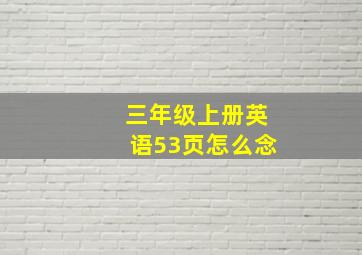 三年级上册英语53页怎么念